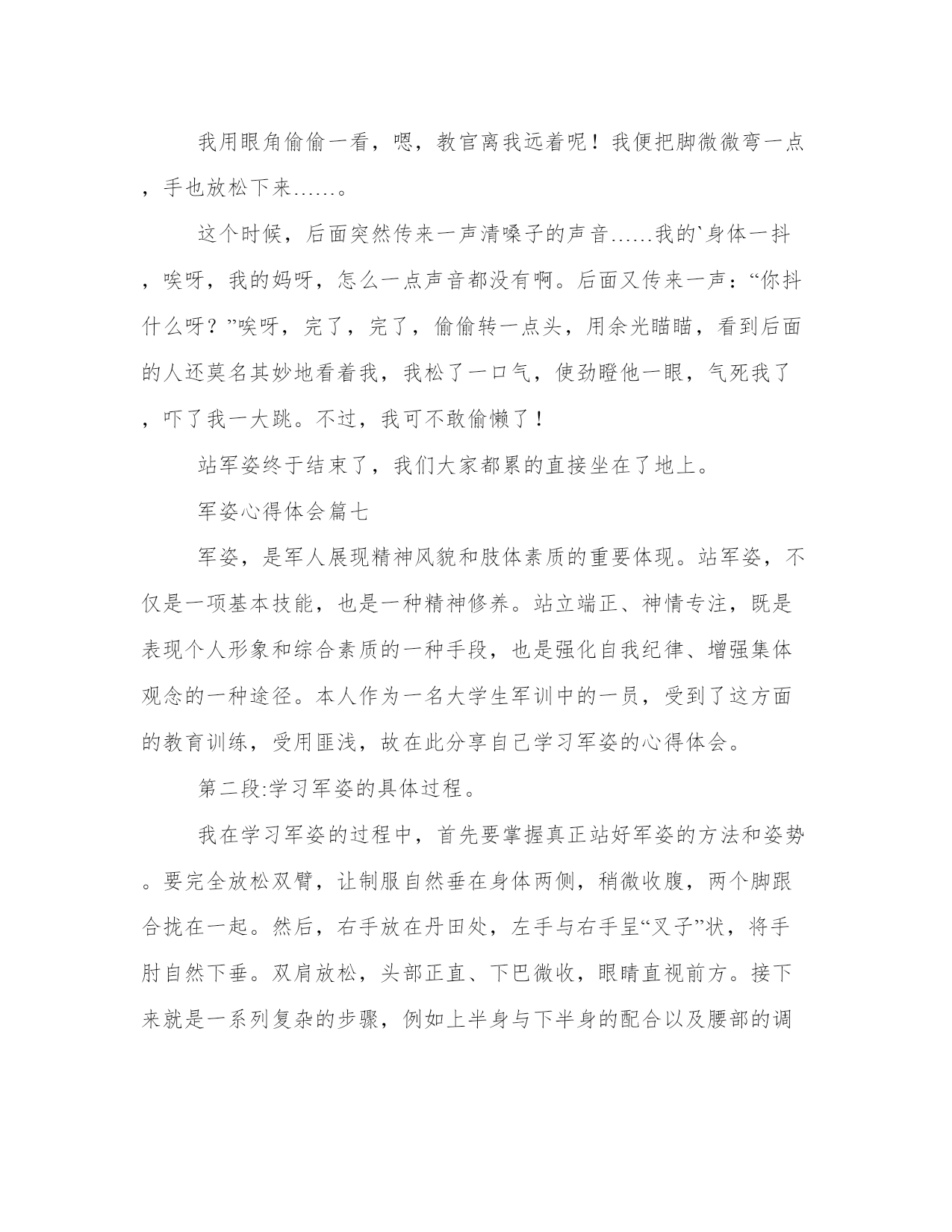 我用眼角偷偷一看，嗯，教官离我远着呢！我便把脚微微弯一点，手也放松下来……。

这个时候，后面突然传来一声清嗓子的声音……我的`身体一抖，唉呀，我的妈呀，怎么一点声音都没有啊。后面又传来一声：“你抖什么呀？”唉呀，完了，完了，偷偷转一点头，用余光瞄瞄，看到后面的人还莫名其妙地看着我，我松了一口气，使劲瞪他一眼，气死我了，吓了我一大跳。不过，我可不敢偷懒了！

站军姿终于结束了，我们大家都累的直接坐在了地上。

军姿心得体会篇七

军姿，是军人展现精神风貌和肢体素质的重要体现。站军姿，不仅是一项基本技能，也是一种精神修养。站立端正、神情专注，既是表现个人形象和综合素质的一种手段，也是强化自我纪律、增强集体观念的一种途径。本人作为一名大学生军训中的一员，受到了这方面的教育训练，受用匪浅，故在此分享自己学习军姿的心得体会。

第二段:学习军姿的具体过程。

我在学习军姿的过程中，首先要掌握真正站好军姿的方法和姿势。要完全放松双臂，让制服自然垂在身体两侧，稍微收腹，两个脚跟合拢在一起。然后，右手放在丹田处，左手与右手呈“叉子”状，将手肘自然下垂。双肩放松，头部正直、下巴微收，眼睛直视前方。接下来就是一系列复杂的步骤，例如上半身与下半身的配合以及腰部的调